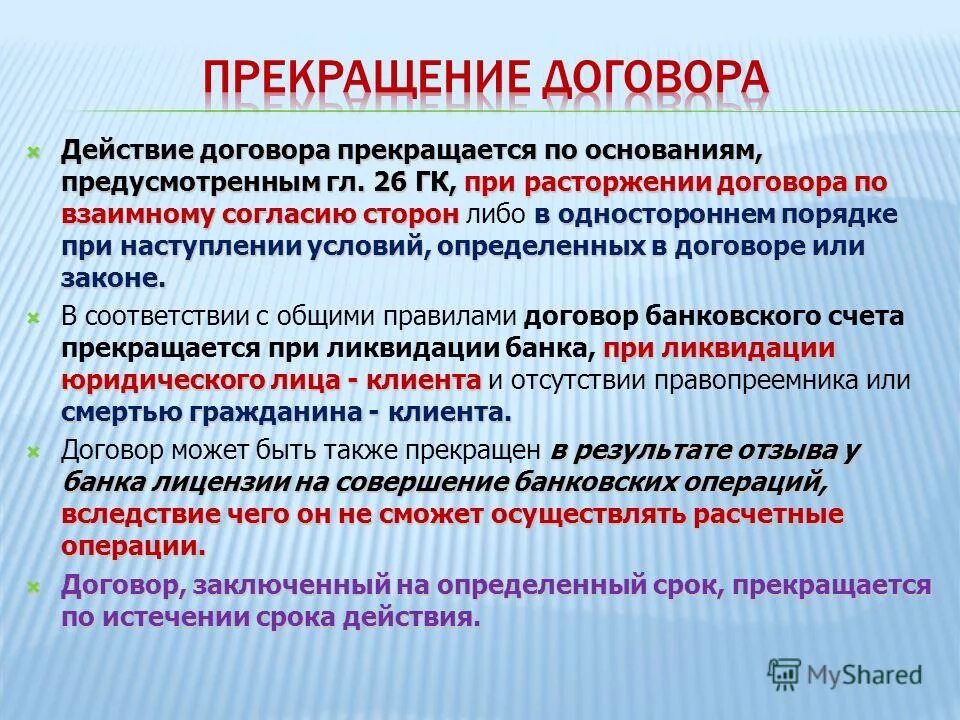 ПРЕКРАЩЕНИЕ ДОГОВОРА

Действие договора прекращается по основаниям, предусмотренным гл. 26 ГК, при расторжении договора по взаимному согласию сторон либо в одностороннем порядке при наступлении условий, определенных в договоре или законе.

В соответствии с общими правилами договор банковского счета прекращается при ликвидации банка, при ликвидации юридического лица - клиента и отсутствии правопреемника или смертью гражданина - клиента.

Договор может быть также прекращен в результате отзыва у банка лицензии на совершение банковских операций, вследствие чего он не сможет осуществлять расчетные операции.

Договор, заключенный на определенный срок, прекращается по истечении срока действия.

MyShared